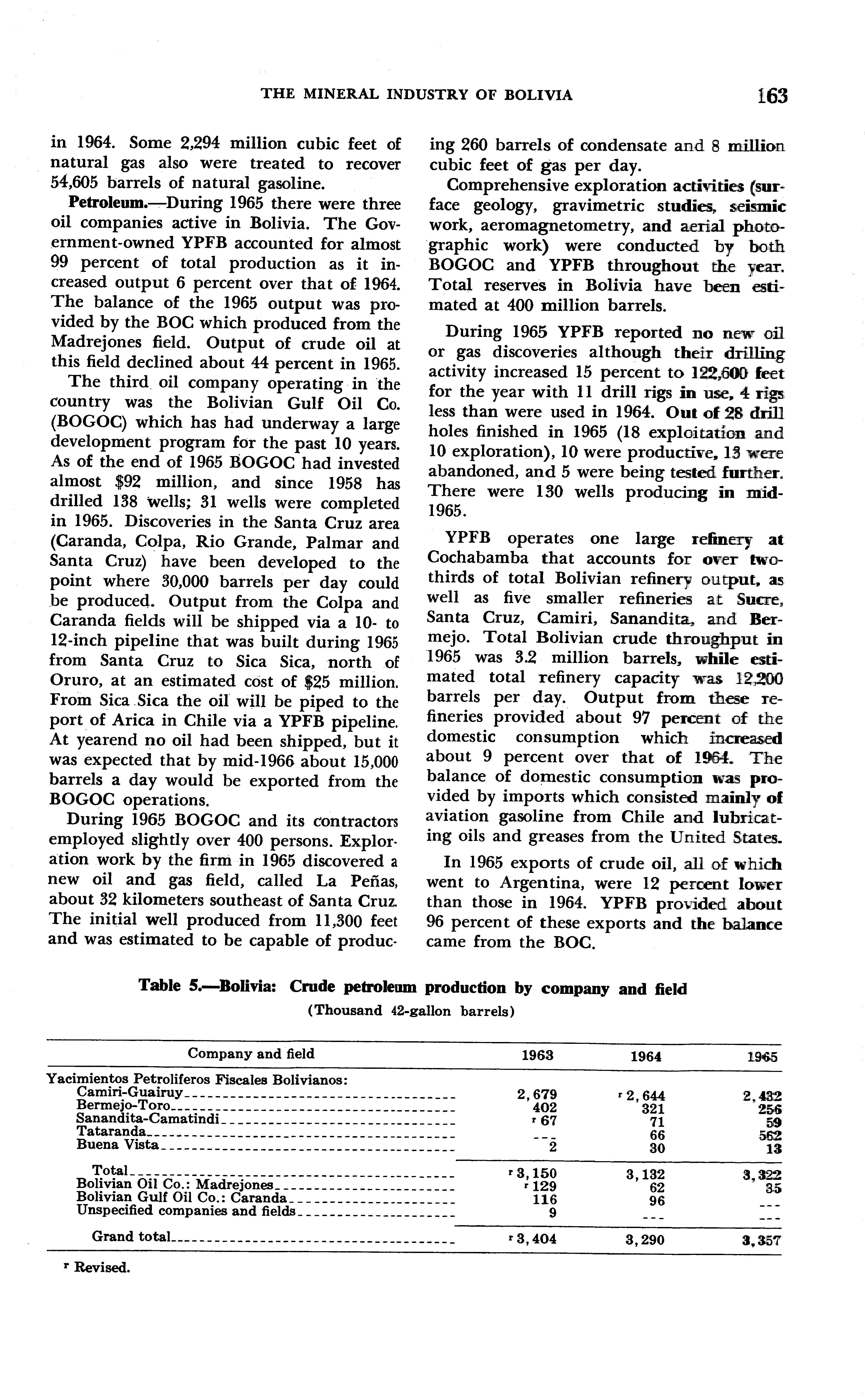 THE MINERAL INDUSTRY OF BOLIVIA 163

in 1964. Some 2,294 million cubic feet of natural gas also were treated to recover 54,605 barrels of natural gasoline.

Petroleum.—During 1965 there were three oil companies active in Bolivia. The Government-owned YPFB accounted for almost 99 percent of total production as it increased output 6 percent over that of 1964. The balance of the 1965 output was provided by the BOC which produced from the Madrejones field. Output of crude oil at this field declined about 44 percent in 1965.

The third oil company operating in the country was the Bolivian Gulf Oil Co. (BOGOC) which has had underway a large development program for the past 10 years. As of the end of 1965 BOGOC had invested almost $92 million, and since 1958 has drilled 138 wells; 31 wells were completed in 1965. Discoveries in the Santa Cruz area (Caranda, Colpa, Rio Grande, Palmar and Santa Cruz) have been developed to the point where 30,000 barrels per day could be produced. Output from the Colpa and Caranda fields will be shipped via a 10- to 12-inch pipeline that was built during 1965 from Santa Cruz to Sica Sica, north of Oruro, at an estimated cost of $25 million. From Sica Sica the oil will be piped to the port of Arica in Chile via a YPFB pipeline. At yearend no oil had been shipped, but it was expected that by mid-1966 about 15,000 barrels a day would be exported from the BOGOC operations.

During 1965 BOGOC and its contractors employed slightly over 400 persons. Exploration work by the firm in 1965 discovered a new oil and gas field, called La Peñas, about 32 kilometers southeast of Santa Cruz. The initial well produced from 11,300 feet and was estimated to be capable of producing 260 barrels of condensate and 8 million cubic feet of gas per day.

Comprehensive exploration activities (surface geology, gravimetric studies, seismic work, aeromagnetometry, and aerial photographic work) were conducted by both BOGOC and YPFB throughout the year. Total reserves in Bolivia have been estimated at 400 million barrels.

During 1965 YPFB reported no new oil or gas discoveries although their drilling activity increased 15 percent to 122,600 feet for the year with 11 drill rigs in use, 4 rigs less than were used in 1964. Out of 28 drill holes finished in 1965 (18 exploitation and 10 exploration), 10 were productive, 13 were abandoned, and 5 were being tested further. There were 130 wells producing in mid-1965.

YPFB operates one large refinery at Cochabamba that accounts for over two-thirds of total Bolivian refinery output, as well as five smaller refineries at Sucre, Santa Cruz, Camiri, Sanandita, and Bermejo. Total Bolivian crude throughput in 1965 was 3.2 million barrels, while estimated total refinery capacity was 12,200 barrels per day. Output from these refineries provided about 97 percent of the domestic consumption which increased about 9 percent over that of 1964. The balance of domestic consumption was provided by imports which consisted mainly of aviation gasoline from Chile and lubricating oils and greases from the United States.

In 1965 exports of crude oil, all of which went to Argentina, were 12 percent lower than those in 1964. YPFB provided about 96 percent of these exports and the balance came from the BOC.

Table 5.—Bolivia: Crude petroleum production by company and field
(Thousand 42-gallon barrels)

| Company and field | 1963 | 1964 | 1965 |
|---|---|---|---|
| Yacimientos Petroliferos Fiscales Bolivianos: | | | |
| Camiri-Guairuy | 2,679 | r 2,644 | 2,432 |
| Bermejo-Toro | 402 | 321 | 256 |
| Sanandita-Camatindi | r 67 | 71 | 59 |
| Tataranda | --- | 66 | 562 |
| Buena Vista | 2 | 30 | 13 |
| Total | r 3,150 | 3,132 | 3,322 |
| Bolivian Oil Co.: Madrejones | r 129 | 62 | 35 |
| Bolivian Gulf Oil Co.: Caranda | 116 | 96 | --- |
| Unspecified companies and fields | 9 | --- | --- |
| Grand total | r 3,404 | 3,290 | 3,357 |

r Revised.